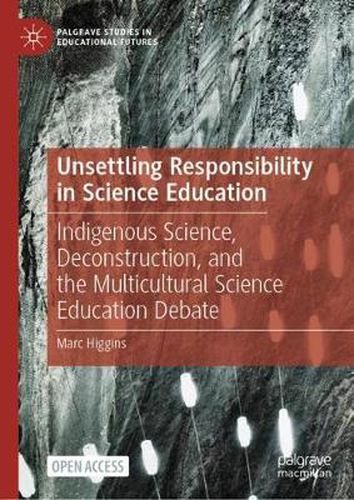 PALGRAVE STUDIES IN EDUCATIONAL FUTURES

Unsettling Responsibility in Science Education

Indigenous Science, Deconstruction, and the Multicultural Science Education Debate

Marc Higgins

OPEN ACCESS

palgrave macmillan